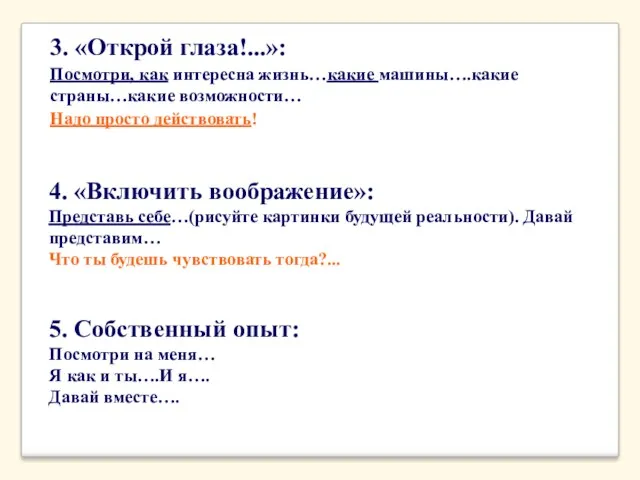 3. «Открой глаза!...»:

Посмотри, как интересна жизнь…какие машины….какие страны…какие возможности…

Надо просто действовать!

4. «Включить воображение»:

Представь себе…(рисуйте картинки будущей реальности). Давай представим…

Что ты будешь чувствовать тогда?...

5. Собственный опыт:

Посмотри на меня…
Я как и ты….И я….
Давай вместе….